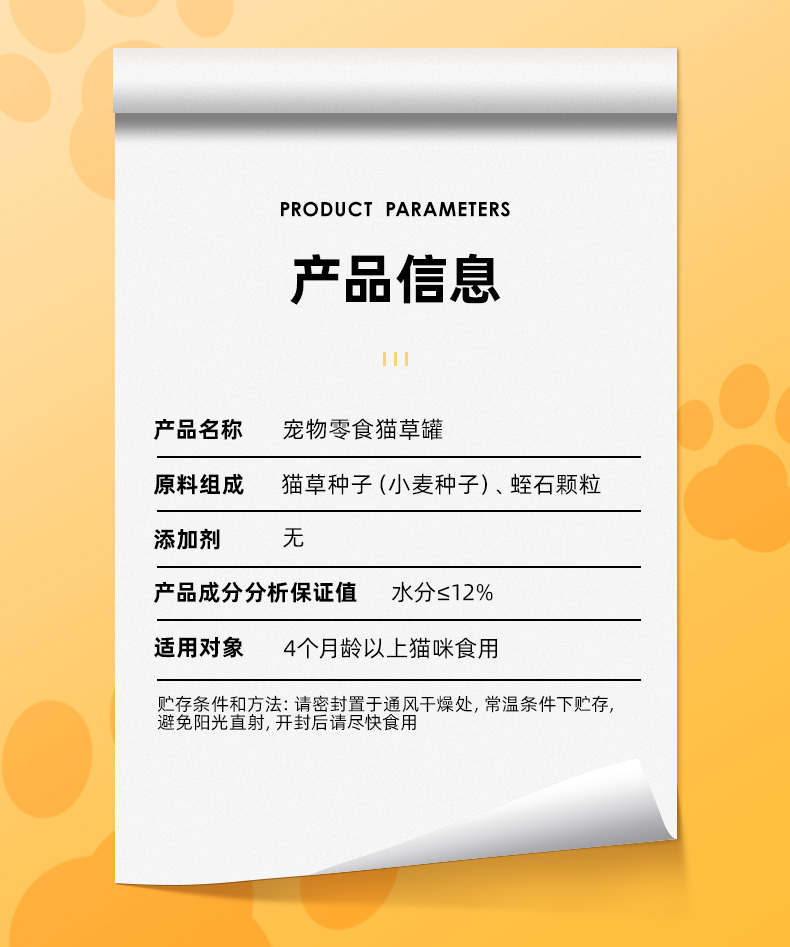 PRODUCT PARAMETERS

产品信息

产品名称 宠物零食猫草罐

原料组成 猫草种子(小麦种子)、蛭石颗粒

添加剂 无

产品成分分析保证值 水分≤12%

适用对象 4个月龄以上猫咪食用

贮存条件和方法:请密封置于通风干燥处,常温条件下贮存,避免阳光直射,开封后请尽快食用